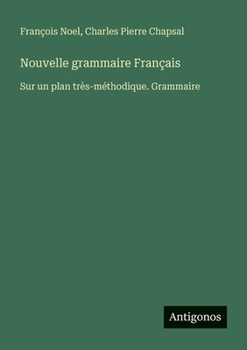 François Noel, Charles Pierre Chapsal

Nouvelle grammaire Français

Sur un plan très-méthodique. Grammaire

Antigonos